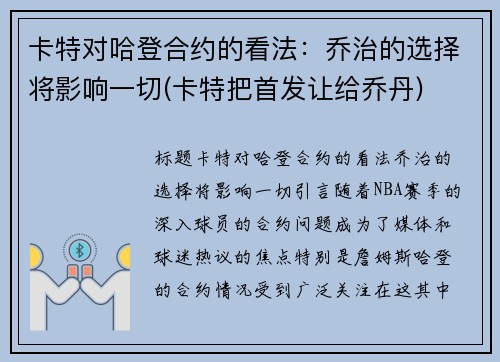 卡特对哈登合约的看法：乔治的选择将影响一切(卡特把首发让给乔丹)

标题卡特对哈登合约的看法乔治的选择将影响一切引言随着NBA赛季的深入球员的合约问题成为了媒体和球迷热议的焦点特别是詹姆斯哈登的合约情况受到广泛关注在这其中